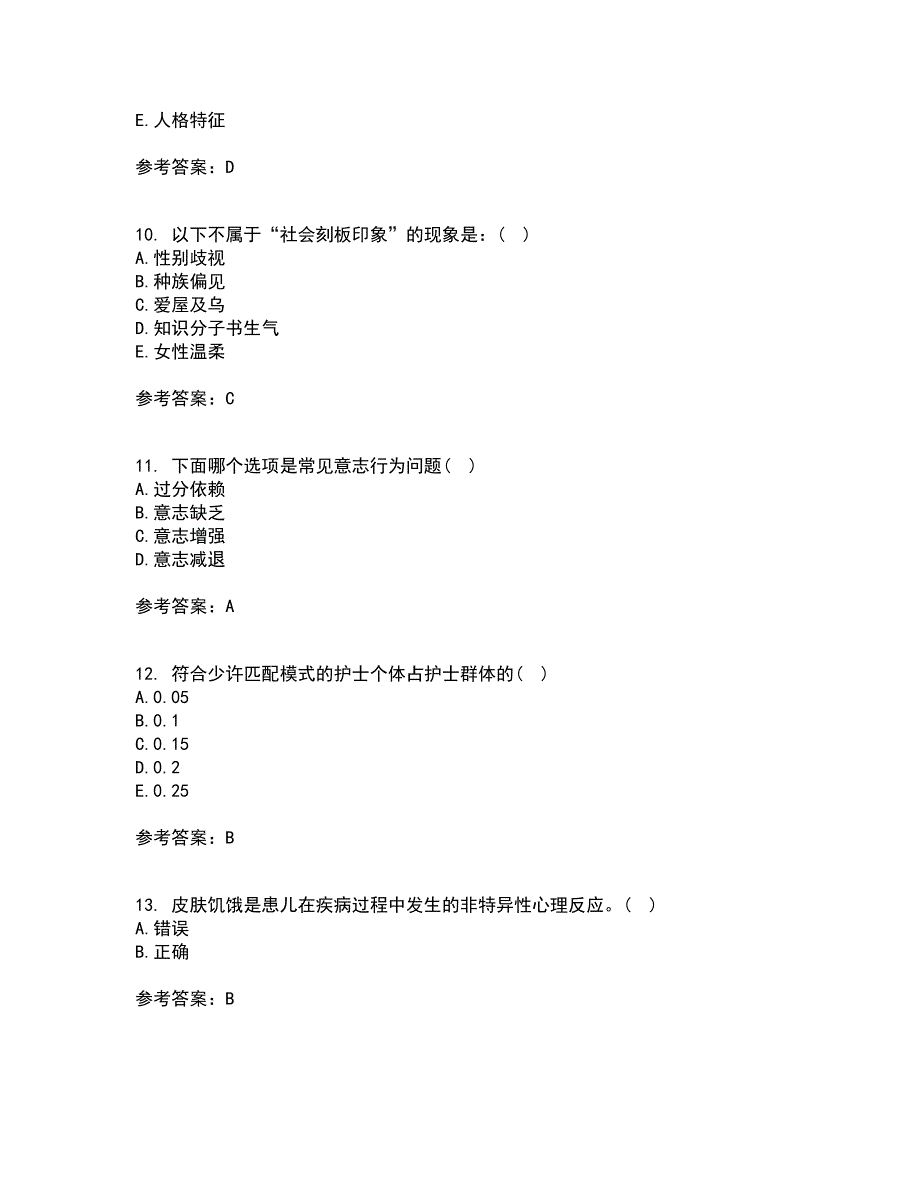 E.人格特征

参考答案：D

10. 以下不属于“社会刻板印象”的现象是：（ ）
A.性别歧视
B.种族偏见
C.爱屋及乌
D.知识分子书生气
E.女性温柔

参考答案：C

11. 下面哪个选项是常见意志行为问题（ ）
A.过分依赖
B.意志缺乏
C.意志增强
D.意志减退

参考答案：A

12. 符合少许匹配模式的护士个体占护士群体的（ ）
A.0.05
B.0.1
C.0.15
D.0.2
E.0.25

参考答案：B

13. 皮肤饥饿是患儿在疾病过程中发生的非特异性心理反应。（ ）
A.错误
B.正确

参考答案：B